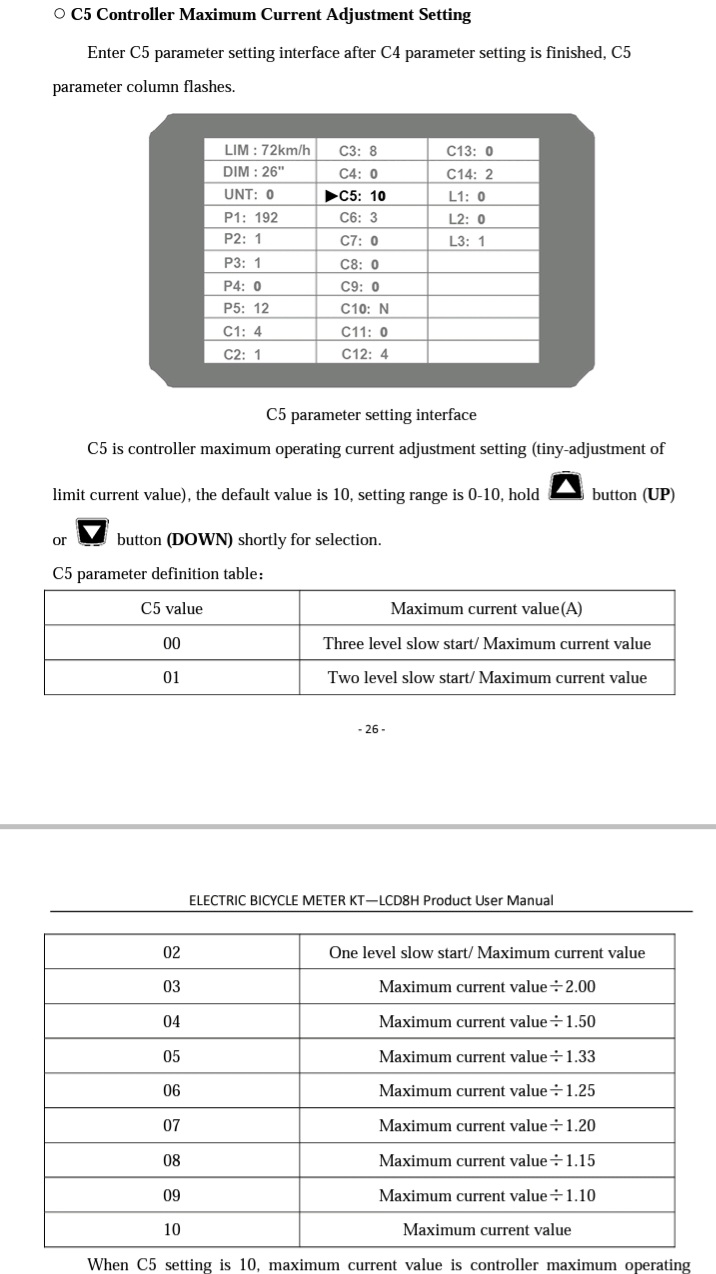 ○ C5 Controller Maximum Current Adjustment Setting

Enter C5 parameter setting interface after C4 parameter setting is finished, C5 parameter column flashes.

| LIM : 72km/h | C3: 8 | C13: 0 |
|---|---|---|
| DIM : 26" | C4: 0 | C14: 2 |
| UNT: 0 | ▶C5: 10 | L1: 0 |
| P1: 192 | C6: 3 | L2: 0 |
| P2: 1 | C7: 0 | L3: 1 |
| P3: 1 | C8: 0 | |
| P4: 0 | C9: 0 | |
| P5: 12 | C10: N | |
| C1: 4 | C11: 0 | |
| C2: 1 | C12: 4 | |

C5 parameter setting interface

C5 is controller maximum operating current adjustment setting (tiny-adjustment of limit current value), the default value is 10, setting range is 0-10, hold button (UP) or button (DOWN) shortly for selection.

C5 parameter definition table：

| C5 value | Maximum current value(A) |
|---|---|
| 00 | Three level slow start/ Maximum current value |
| 01 | Two level slow start/ Maximum current value |

- 26 -

ELECTRIC BICYCLE METER KT—LCD8H Product User Manual

| 02 | One level slow start/ Maximum current value |
|---|---|
| 03 | Maximum current value÷2.00 |
| 04 | Maximum current value÷1.50 |
| 05 | Maximum current value÷1.33 |
| 06 | Maximum current value÷1.25 |
| 07 | Maximum current value÷1.20 |
| 08 | Maximum current value÷1.15 |
| 09 | Maximum current value÷1.10 |
| 10 | Maximum current value |

When C5 setting is 10, maximum current value is controller maximum operating